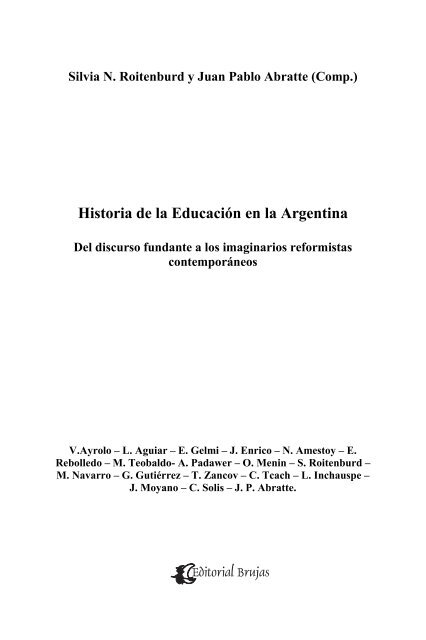 Silvia N. Roitenburd y Juan Pablo Abratte (Comp.)

Historia de la Educación en la Argentina

Del discurso fundante a los imaginarios reformistas contemporáneos

V.Ayrolo – L. Aguiar – E. Gelmi – J. Enrico – N. Amestoy – E. Rebolledo – M. Teobaldo- A. Padawer – O. Menin – S. Roitenburd – M. Navarro – G. Gutiérrez – T. Zancov – C. Tcach – L. Inchauspe – J. Moyano – C. Solis – J. P. Abratte.

Editorial Brujas